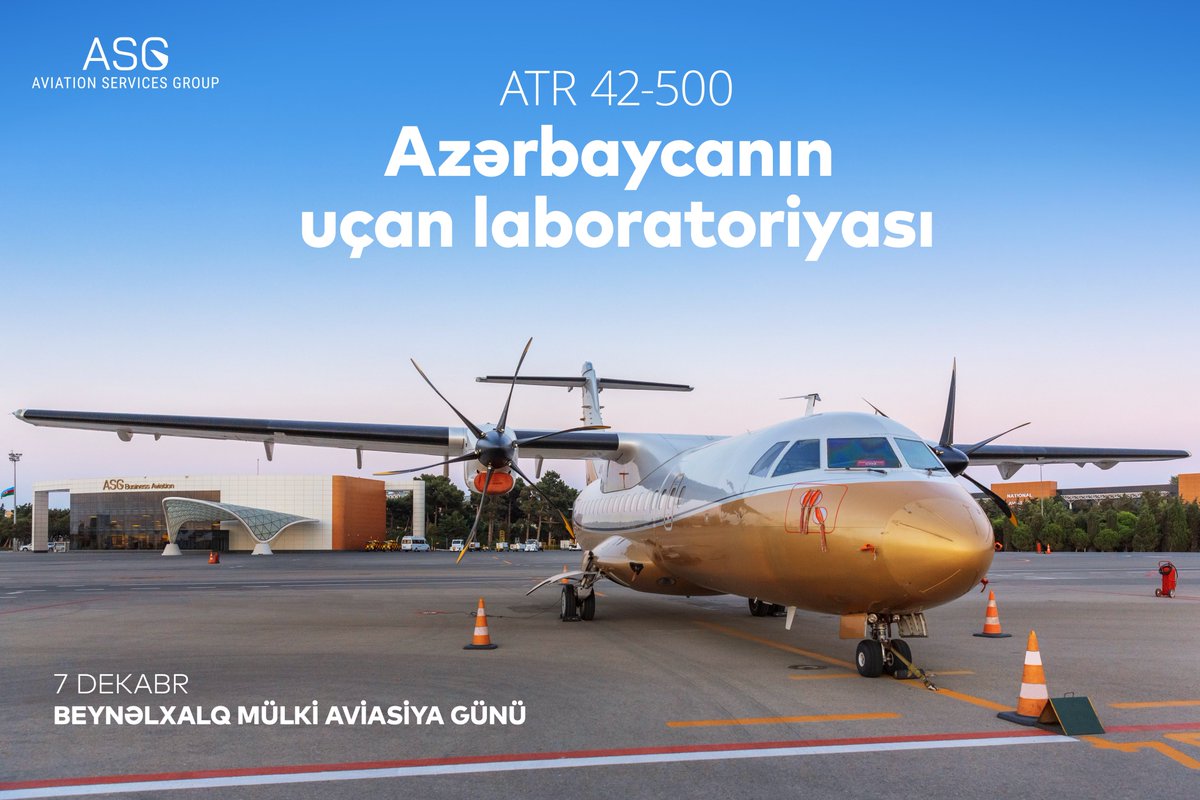 ASG
AVIATION SERVICES GROUP

ATR 42-500
Azərbaycanın uçan laboratoriyası

ASG Business Aviation

NATIONAL

7 DEKABR
BEYNƏLXALQ MÜLKİ AVİASİYA GÜNÜ